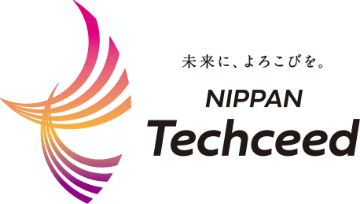 未来に、よろこびを。

NIPPAN
Techceed